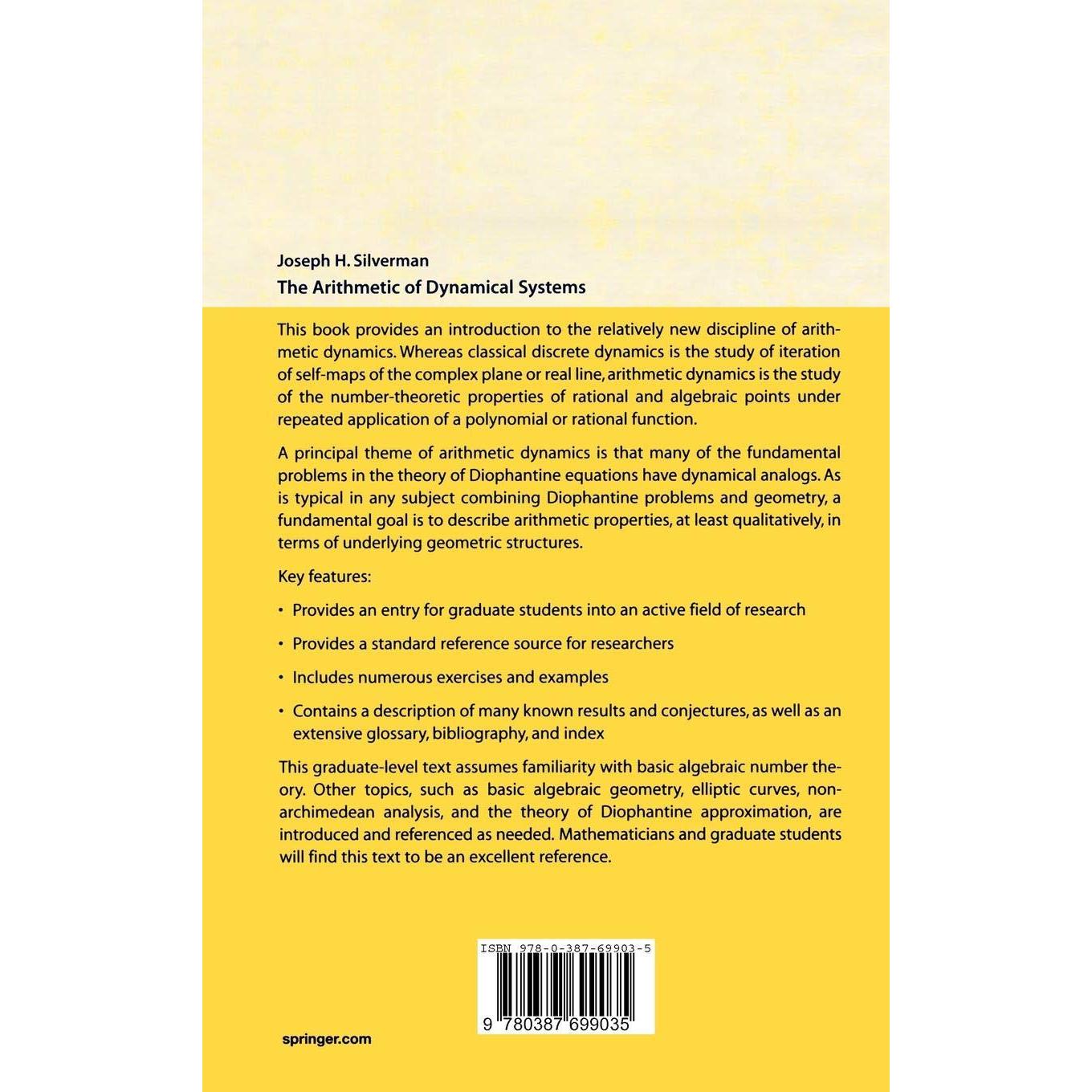 Joseph H. Silverman
The Arithmetic of Dynamical Systems

This book provides an introduction to the relatively new discipline of arithmetic dynamics. Whereas classical discrete dynamics is the study of iteration of self-maps of the complex plane or real line, arithmetic dynamics is the study of the number-theoretic properties of rational and algebraic points under repeated application of a polynomial or rational function.

A principal theme of arithmetic dynamics is that many of the fundamental problems in the theory of Diophantine equations have dynamical analogs. As is typical in any subject combining Diophantine problems and geometry, a fundamental goal is to describe arithmetic properties, at least qualitatively, in terms of underlying geometric structures.

Key features:

• Provides an entry for graduate students into an active field of research

• Provides a standard reference source for researchers

• Includes numerous exercises and examples

• Contains a description of many known results and conjectures, as well as an extensive glossary, bibliography, and index

This graduate-level text assumes familiarity with basic algebraic number theory. Other topics, such as basic algebraic geometry, elliptic curves, nonarchimedean analysis, and the theory of Diophantine approximation, are introduced and referenced as needed. Mathematicians and graduate students will find this text to be an excellent reference.

ISBN 978-0-387-69903-5

9 780387 699035

springer.com